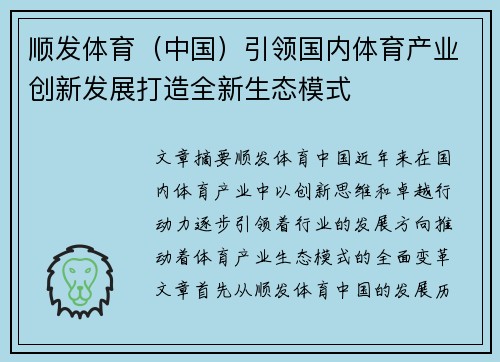 顺发体育（中国）引领国内体育产业创新发展打造全新生态模式

文章摘要顺发体育中国近年来在国内体育产业中以创新思维和卓越行动力逐步引领着行业的发展方向推动着体育产业生态模式的全面变革文章首先从顺发体育中国的发展历